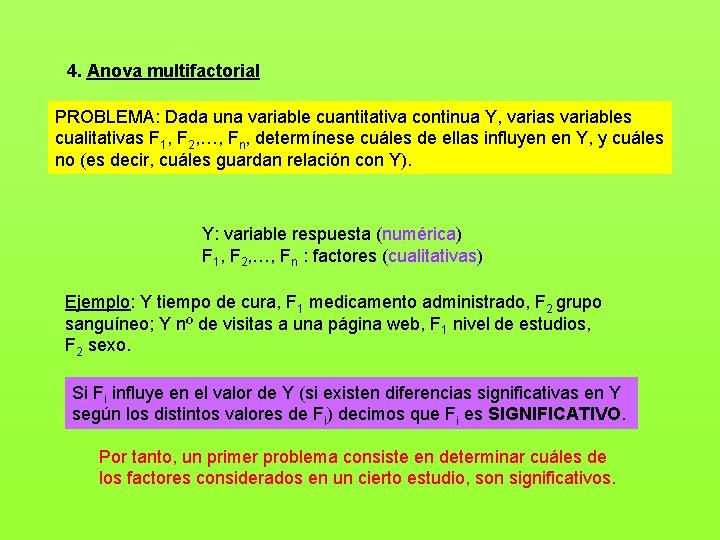 4. Anova multifactorial

PROBLEMA: Dada una variable cuantitativa continua Y, varias variables cualitativas $F_1$, $F_2$,…, $F_n$, determínese cuáles de ellas influyen en Y, y cuáles no (es decir, cuáles guardan relación con Y).

Y: variable respuesta (numérica)
$F_1$, $F_2$,…, $F_n$ : factores (cualitativas)

Ejemplo: Y tiempo de cura, $F_1$ medicamento administrado, $F_2$ grupo sanguíneo; Y nº de visitas a una página web, $F_1$ nivel de estudios, $F_2$ sexo.

Si $F_i$ influye en el valor de Y (si existen diferencias significativas en Y según los distintos valores de $F_i$) decimos que $F_i$ es SIGNIFICATIVO.

Por tanto, un primer problema consiste en determinar cuáles de los factores considerados en un cierto estudio, son significativos.